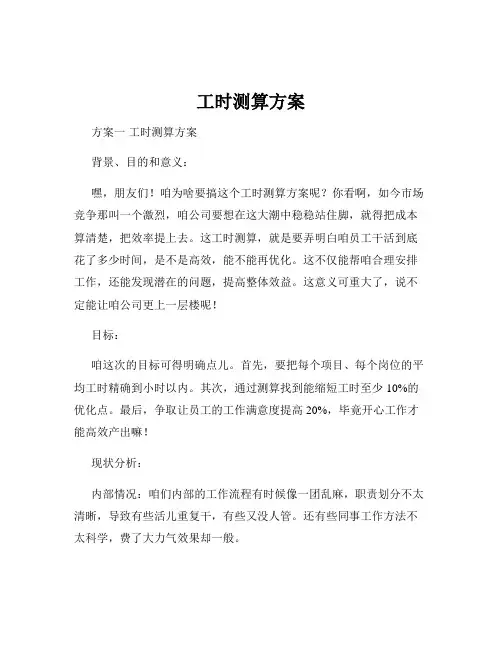 工时测算方案

方案一 工时测算方案

背景、目的和意义：

嘿，朋友们！咱为啥要搞这个工时测算方案呢？你看啊，如今市场竞争那叫一个激烈，咱公司要想在这大潮中稳稳站住脚，就得把成本算清楚，把效率提上去。这工时测算，就是要弄明白咱员工干活到底花了多少时间，是不是高效，能不能再优化。这不仅能帮咱合理安排工作，还能发现潜在的问题，提高整体效益。这意义可重大了，说不定能让咱公司更上一层楼呢！

目标：

咱这次的目标可得明确点儿。首先，要把每个项目、每个岗位的平均工时精确到小时以内。其次，通过测算找到能缩短工时至少 10%的优化点。最后，争取让员工的工作满意度提高 20%，毕竟开心工作才能高效产出嘛！

现状分析：

内部情况：咱们内部的工作流程有时候像一团乱麻，职责划分不太清晰，导致有些活儿重复干，有些又没人管。还有些同事工作方法不太科学，费了大力气效果却一般。